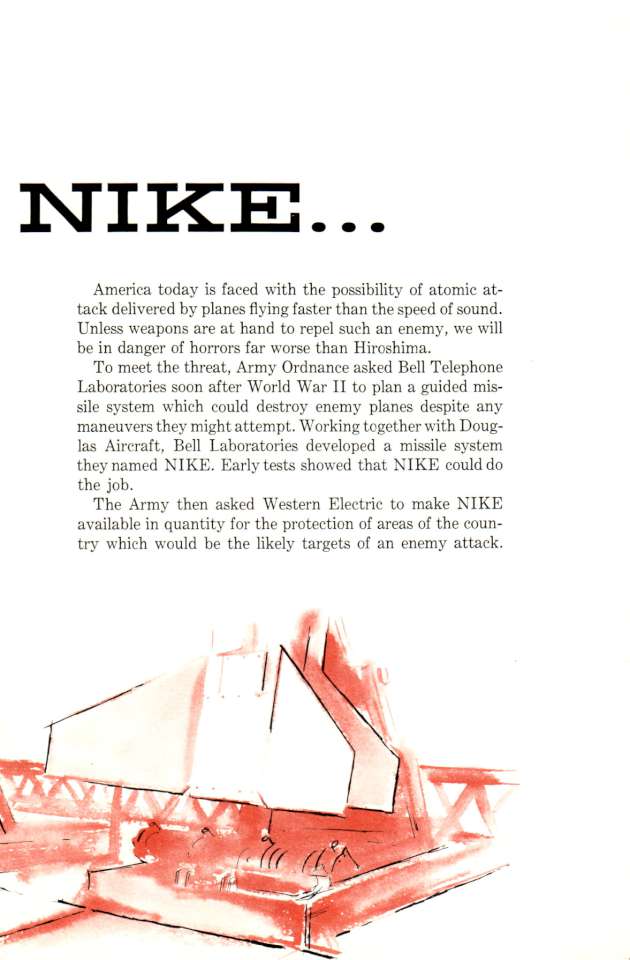 NIKE...

America today is faced with the possibility of atomic attack delivered by planes flying faster than the speed of sound. Unless weapons are at hand to repel such an enemy, we will be in danger of horrors far worse than Hiroshima.

To meet the threat, Army Ordnance asked Bell Telephone Laboratories soon after World War II to plan a guided missile system which could destroy enemy planes despite any maneuvers they might attempt. Working together with Douglas Aircraft, Bell Laboratories developed a missile system they named NIKE. Early tests showed that NIKE could do the job.

The Army then asked Western Electric to make NIKE available in quantity for the protection of areas of the country which would be the likely targets of an enemy attack.